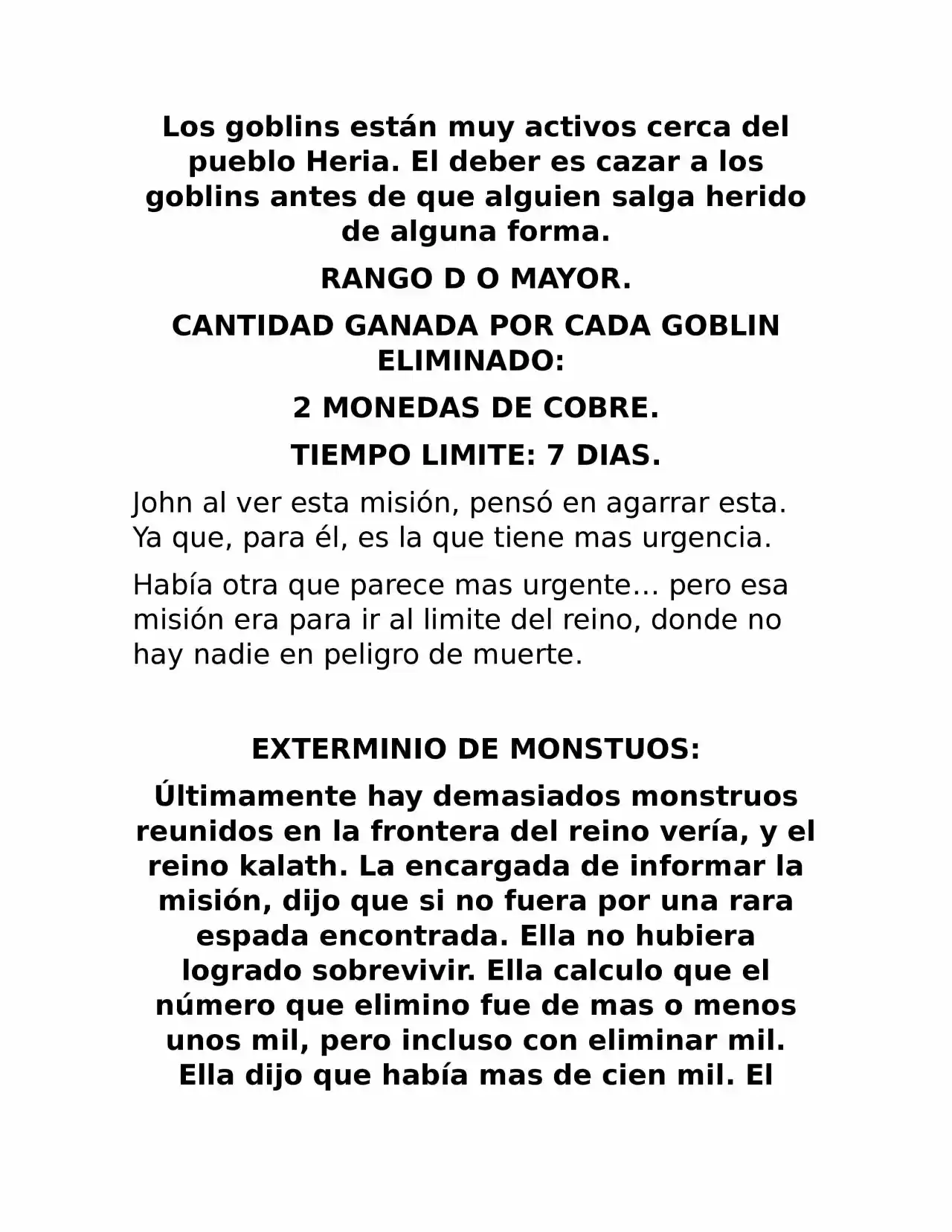 Los goblins están muy activos cerca del pueblo Heria. El deber es cazar a los goblins antes de que alguien salga herido de alguna forma.

RANGO D O MAYOR.

CANTIDAD GANADA POR CADA GOBLIN ELIMINADO:

2 MONEDAS DE COBRE.

TIEMPO LIMITE: 7 DIAS.

John al ver esta misión, pensó en agarrar esta. Ya que, para él, es la que tiene mas urgencia.

Había otra que parece mas urgente… pero esa misión era para ir al limite del reino, donde no hay nadie en peligro de muerte.

EXTERMINIO DE MONSTUOS:

Últimamente hay demasiados monstruos reunidos en la frontera del reino vería, y el reino kalath. La encargada de informar la misión, dijo que si no fuera por una rara espada encontrada. Ella no hubiera logrado sobrevivir. Ella calculo que el número que elimino fue de mas o menos unos mil, pero incluso con eliminar mil. Ella dijo que había mas de cien mil. El